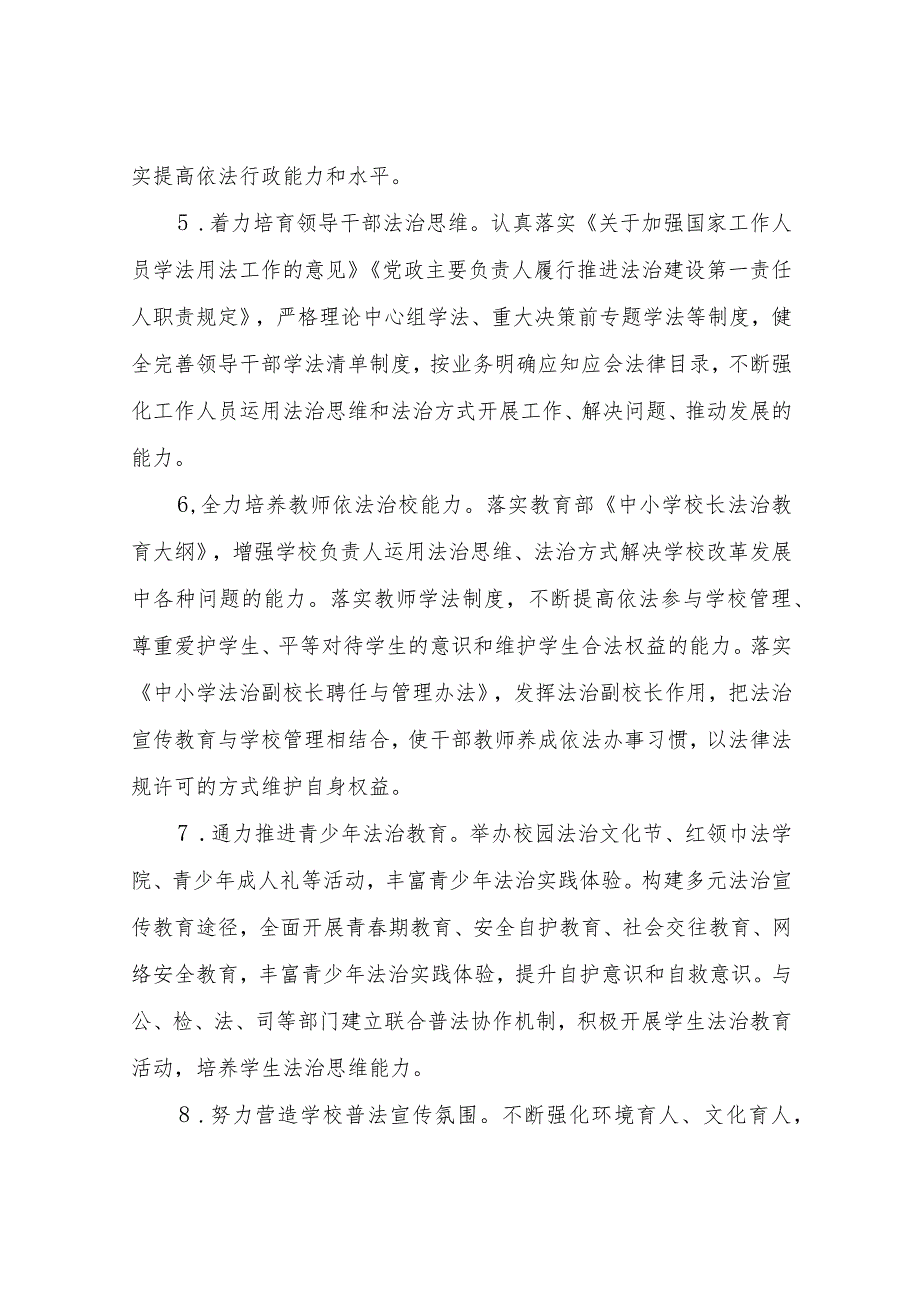 实提高依法行政能力和水平。

5．着力培育领导干部法治思维。认真落实《关于加强国家工作人员学法用法工作的意见》《党政主要负责人履行推进法治建设第一责任人职责规定》，严格理论中心组学法、重大决策前专题学法等制度，健全完善领导干部学法清单制度，按业务明确应知应会法律目录，不断强化工作人员运用法治思维和法治方式开展工作、解决问题、推动发展的能力。

6,全力培养教师依法治校能力。落实教育部《中小学校长法治教育大纲》，增强学校负责人运用法治思维、法治方式解决学校改革发展中各种问题的能力。落实教师学法制度，不断提高依法参与学校管理、尊重爱护学生、平等对待学生的意识和维护学生合法权益的能力。落实《中小学法治副校长聘任与管理办法》，发挥法治副校长作用，把法治宣传教育与学校管理相结合，使干部教师养成依法办事习惯，以法律法规许可的方式维护自身权益。

7．通力推进青少年法治教育。举办校园法治文化节、红领巾法学院、青少年成人礼等活动，丰富青少年法治实践体验。构建多元法治宣传教育途径，全面开展青春期教育、安全自护教育、社会交往教育、网络安全教育，丰富青少年法治实践体验，提升自护意识和自救意识。与公、检、法、司等部门建立联合普法协作机制，积极开展学生法治教育活动，培养学生法治思维能力。

8．努力营造学校普法宣传氛围。不断强化环境育人、文化育人，